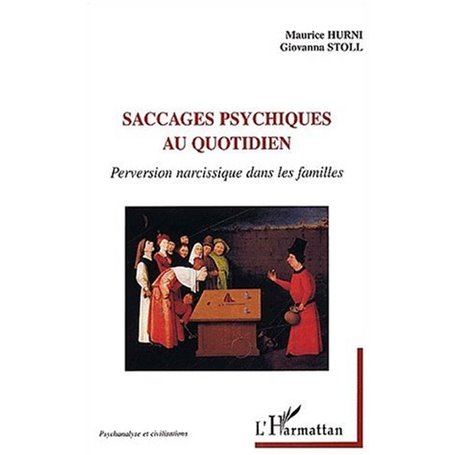 Maurice HURNI
Giovanna STOLL

SACCAGES PSYCHIQUES AU QUOTIDIEN

Perversion narcissique dans les familles

Psychanalyse et civilisations

L'Harmattan